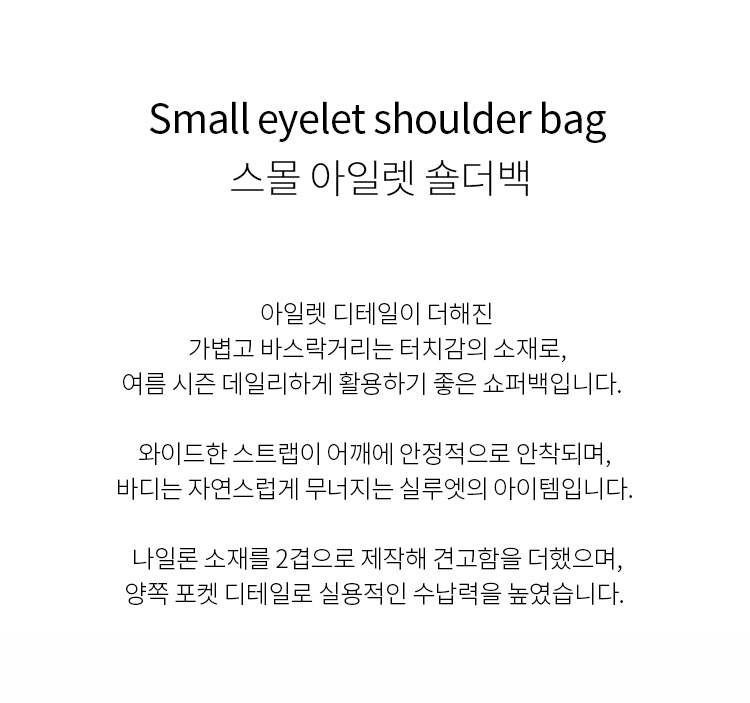 Small eyelet shoulder bag
스몰 아일렛 숄더백

아일렛 디테일이 더해진
가볍고 바스락거리는 터치감의 소재로,
여름 시즌 데일리하게 활용하기 좋은 쇼퍼백입니다.

와이드한 스트랩이 어깨에 안정적으로 안착되며,
바디는 자연스럽게 무너지는 실루엣의 아이템입니다.

나일론 소재를 2겹으로 제작해 견고함을 더했으며,
양쪽 포켓 디테일로 실용적인 수납력을 높였습니다.